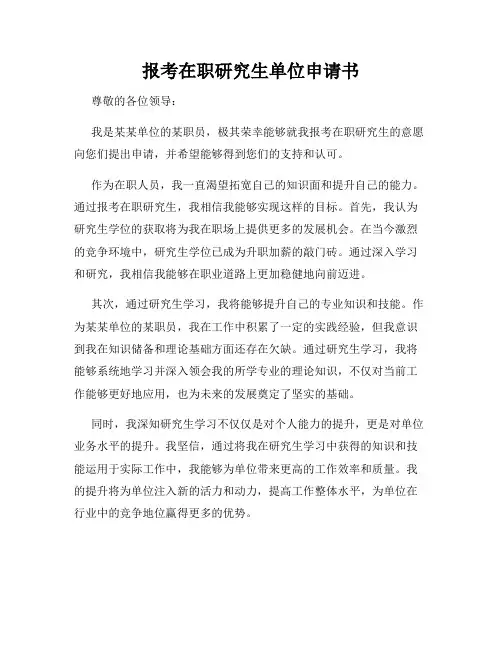 报考在职研究生单位申请书

尊敬的各位领导：

我是某某单位的某职员，极其荣幸能够就我报考在职研究生的意愿向您们提出申请，并希望能够得到您们的支持和认可。

作为在职人员，我一直渴望拓宽自己的知识面和提升自己的能力。通过报考在职研究生，我相信我能够实现这样的目标。首先，我认为研究生学位的获取将为我在职场上提供更多的发展机会。在当今激烈的竞争环境中，研究生学位已成为升职加薪的敲门砖。通过深入学习和研究，我相信我能够在职业道路上更加稳健地向前迈进。

其次，通过研究生学习，我将能够提升自己的专业知识和技能。作为某某单位的某职员，我在工作中积累了一定的实践经验，但我意识到我在知识储备和理论基础方面还存在欠缺。通过研究生学习，我将能够系统地学习并深入领会我的所学专业的理论知识，不仅对当前工作能够更好地应用，也为未来的发展奠定了坚实的基础。

同时，我深知研究生学习不仅仅是对个人能力的提升，更是对单位业务水平的提升。我坚信，通过将我在研究生学习中获得的知识和技能运用于实际工作中，我能够为单位带来更高的工作效率和质量。我的提升将为单位注入新的活力和动力，提高工作整体水平，为单位在行业中的竞争地位赢得更多的优势。